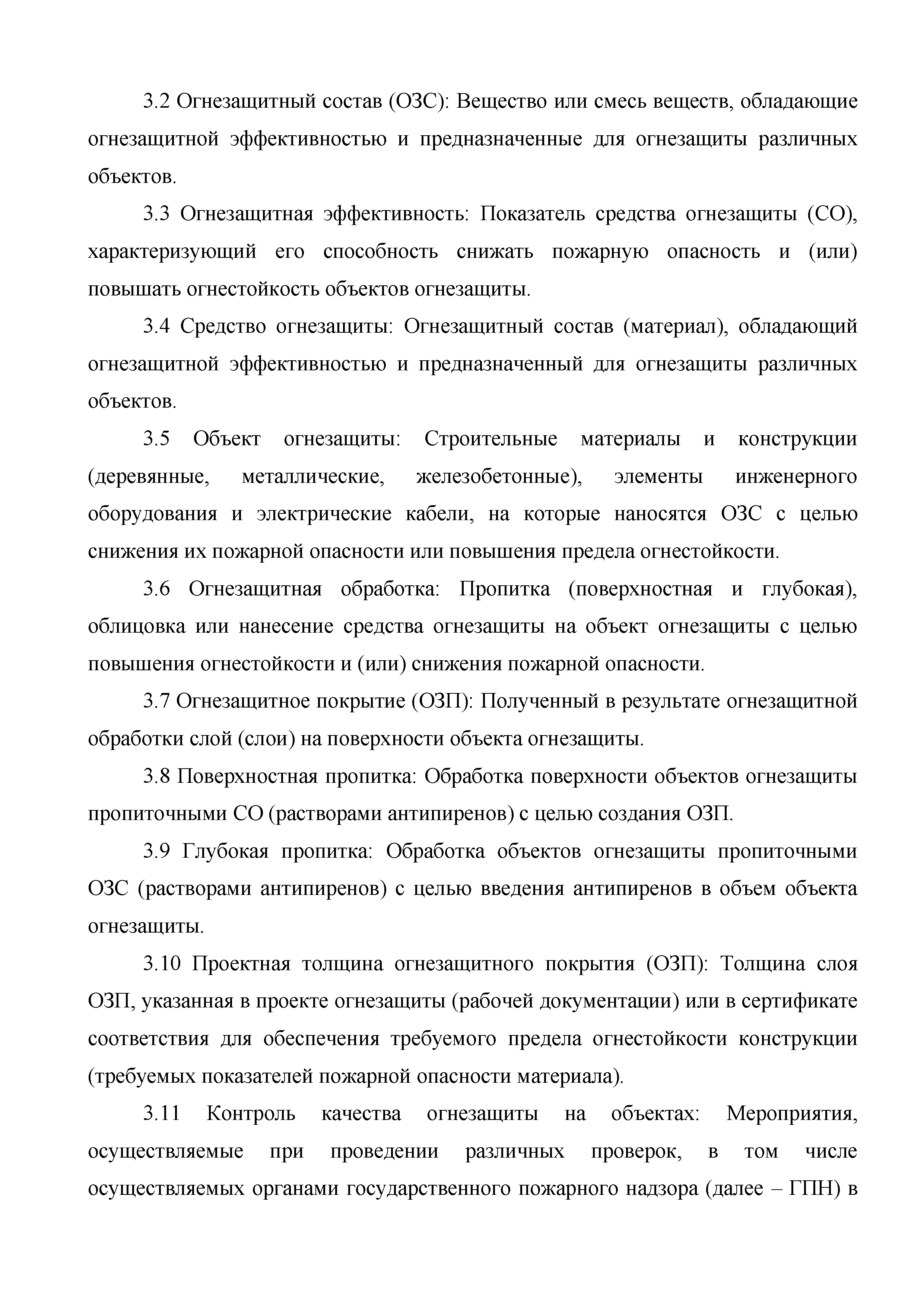 3.2 Огнезащитный состав (ОЗС): Вещество или смесь веществ, обладающие огнезащитной эффективностью и предназначенные для огнезащиты различных объектов.

3.3 Огнезащитная эффективность: Показатель средства огнезащиты (СО), характеризующий его способность снижать пожарную опасность и (или) повышать огнестойкость объектов огнезащиты.

3.4 Средство огнезащиты: Огнезащитный состав (материал), обладающий огнезащитной эффективностью и предназначенный для огнезащиты различных объектов.

3.5 Объект огнезащиты: Строительные материалы и конструкции (деревянные, металлические, железобетонные), элементы инженерного оборудования и электрические кабели, на которые наносятся ОЗС с целью снижения их пожарной опасности или повышения предела огнестойкости.

3.6 Огнезащитная обработка: Пропитка (поверхностная и глубокая), облицовка или нанесение средства огнезащиты на объект огнезащиты с целью повышения огнестойкости и (или) снижения пожарной опасности.

3.7 Огнезащитное покрытие (ОЗП): Полученный в результате огнезащитной обработки слой (слои) на поверхности объекта огнезащиты.

3.8 Поверхностная пропитка: Обработка поверхности объектов огнезащиты пропиточными СО (растворами антипиренов) с целью создания ОЗП.

3.9 Глубокая пропитка: Обработка объектов огнезащиты пропиточными ОЗС (растворами антипиренов) с целью введения антипиренов в объем объекта огнезащиты.

3.10 Проектная толщина огнезащитного покрытия (ОЗП): Толщина слоя ОЗП, указанная в проекте огнезащиты (рабочей документации) или в сертификате соответствия для обеспечения требуемого предела огнестойкости конструкции (требуемых показателей пожарной опасности материала).

3.11 Контроль качества огнезащиты на объектах: Мероприятия, осуществляемые при проведении различных проверок, в том числе осуществляемых органами государственного пожарного надзора (далее – ГПН) в